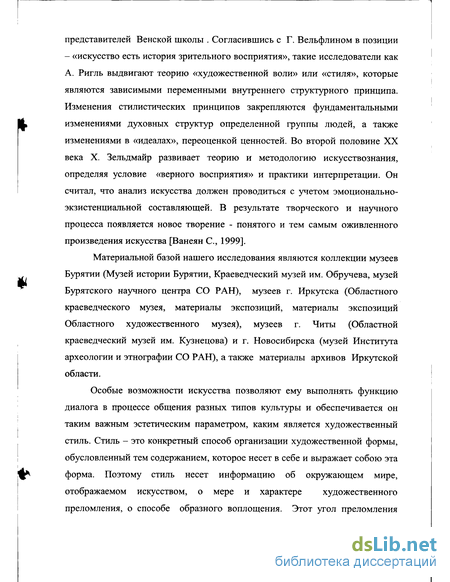 представителей Венской школы . Согласившись с Г. Вельфлином в позиции – «искусство есть история зрительного восприятия», такие исследователи как А. Ригль выдвигают теорию «художественной воли» или «стиля», которые являются зависимыми переменными внутреннего структурного принципа. Изменения стилистических принципов закрепляются фундаментальными изменениями духовных структур определенной группы людей, а также изменениями в «идеалах», переоценкой ценностей. Во второй половине XX века Х. Зельдмайр развивает теорию и методологию искусствознания, определяя условие «верного восприятия» и практики интерпретации. Он считал, что анализ искусства должен проводиться с учетом эмоционально-экзистенциальной составляющей. В результате творческого и научного процесса появляется новое творение - понятого и тем самым оживленного произведения искусства [Ванеян С., 1999].

Материальной базой нашего исследования являются коллекции музеев Бурятии (Музей истории Бурятии, Краеведческий музей им. Обручева, музей Бурятского научного центра СО РАН), музеев г. Иркутска (Областного краеведческого музея, материалы экспозиций, материалы экспозиций Областного художественного музея), музеев г. Читы (Областной краеведческий музей им. Кузнецова) и г. Новосибирска (музей Института археологии и этнографии СО РАН), а также материалы архивов Иркутской области.

Особые возможности искусства позволяют ему выполнять функцию диалога в процессе общения разных типов культуры и обеспечивается он таким важным эстетическим параметром, каким является художественный стиль. Стиль – это конкретный способ организации художественной формы, обусловленный тем содержанием, которое несет в себе и выражает собою эта форма. Поэтому стиль несет информацию об окружающем мире, отображаемом искусством, о мере и характере художественного преломления, о способе образного воплощения. Этот угол преломления

dsLib.net
библиотека диссертаций